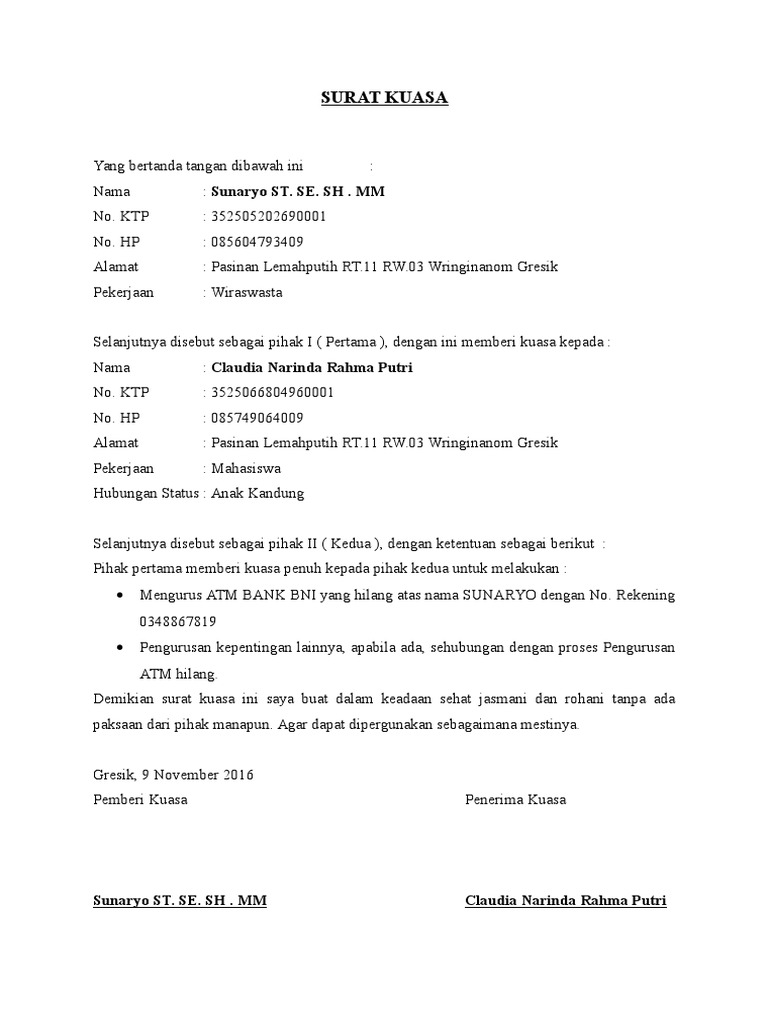 SURAT KUASA

Yang bertanda tangan dibawah ini :
Nama : Sunaryo ST. SE. SH . MM
No. KTP : 352505202690001
No. HP : 085604793409
Alamat : Pasinan Lemahputih RT.11 RW.03 Wringinanom Gresik
Pekerjaan : Wiraswasta

Selanjutnya disebut sebagai pihak I ( Pertama ), dengan ini memberi kuasa kepada :
Nama : Claudia Narinda Rahma Putri
No. KTP : 3525066804960001
No. HP : 085749064009
Alamat : Pasinan Lemahputih RT.11 RW.03 Wringinanom Gresik
Pekerjaan : Mahasiswa
Hubungan Status : Anak Kandung

Selanjutnya disebut sebagai pihak II ( Kedua ), dengan ketentuan sebagai berikut :
Pihak pertama memberi kuasa penuh kepada pihak kedua untuk melakukan :
• Mengurus ATM BANK BNI yang hilang atas nama SUNARYO dengan No. Rekening 0348867819
• Pengurusan kepentingan lainnya, apabila ada, sehubungan dengan proses Pengurusan ATM hilang.
Demikian surat kuasa ini saya buat dalam keadaan sehat jasmani dan rohani tanpa ada paksaan dari pihak manapun. Agar dapat dipergunakan sebagaimana mestinya.

Gresik, 9 November 2016
Pemberi Kuasa Penerima Kuasa

Sunaryo ST. SE. SH . MM Claudia Narinda Rahma Putri